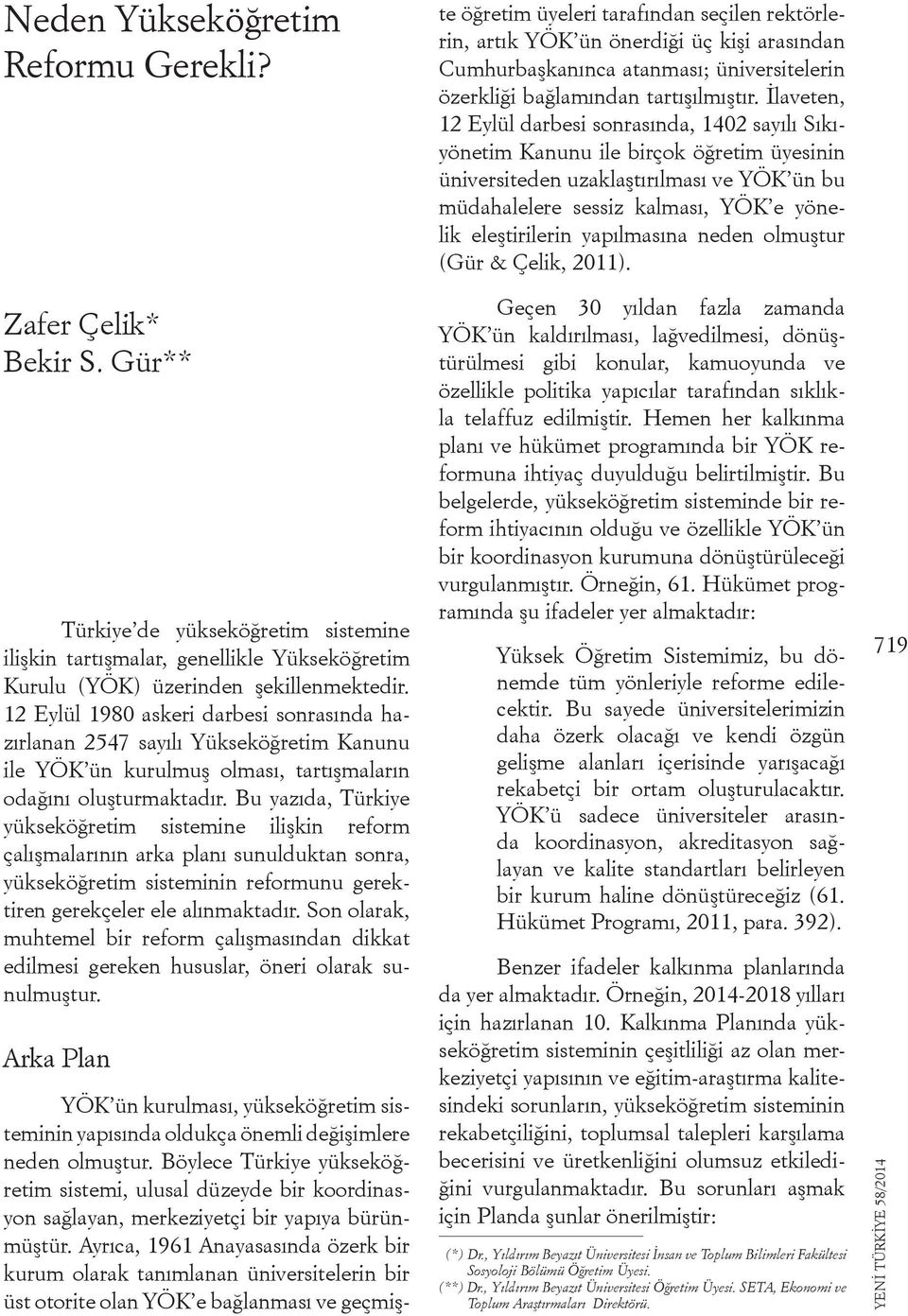 Neden Yükseköğretim Reformu Gerekli?

Zafer Çelik*
Bekir S. Gür**

Türkiye'de yükseköğretim sistemine ilişkin tartışmalar, genellikle Yükseköğretim Kurulu (YÖK) üzerinden şekillenmektedir. 12 Eylül 1980 askeri darbesi sonrasında hazırlanan 2547 sayılı Yükseköğretim Kanunu ile YÖK'ün kurulmuş olması, tartışmaların odağını oluşturmaktadır. Bu yazıda, Türkiye yükseköğretim sistemine ilişkin reform çalışmalarının arka planı sunulduktan sonra, yükseköğretim sisteminin reformunu gerektiren gerekçeler ele alınmaktadır. Son olarak, muhtemel bir reform çalışmasından dikkat edilmesi gereken hususlar, öneri olarak sunulmuştur.

Arka Plan

YÖK'ün kurulması, yükseköğretim sisteminin yapısında oldukça önemli değişimlere neden olmuştur. Böylece Türkiye yükseköğretim sistemi, ulusal düzeyde bir koordinasyon sağlayan, merkeziyetçi bir yapıya bürünmüştür. Ayrıca, 1961 Anayasasında özerk bir kurum olarak tanımlanan üniversitelerin bir üst otorite olan YÖK'e bağlanması ve geçmişte öğretim üyeleri tarafından seçilen rektörlerin, artık YÖK'ün önerdiği üç kişi arasından Cumhurbaşkanınca atanması; üniversitelerin özerkliği bağlamından tartışılmıştır. İlaveten, 12 Eylül darbesi sonrasında, 1402 sayılı Sıkıyönetim Kanunu ile birçok öğretim üyesinin üniversiteden uzaklaştırılması ve YÖK'ün bu müdahalelere sessiz kalması, YÖK'e yönelik eleştirilerin yapılmasına neden olmuştur (Gür & Çelik, 2011).

Geçen 30 yıldan fazla zamanda YÖK'ün kaldırılması, lağvedilmesi, dönüştürülmesi gibi konular, kamuoyunda ve özellikle politika yapıcılar tarafından sıklıkla telaffuz edilmiştir. Hemen her kalkınma planı ve hükümet programında bir YÖK reformuna ihtiyaç duyulduğu belirtilmiştir. Bu belgelerde, yükseköğretim sisteminde bir reform ihtiyacının olduğu ve özellikle YÖK'ün bir koordinasyon kurumuna dönüştürüleceği vurgulanmıştır. Örneğin, 61. Hükümet programında şu ifadeler yer almaktadır:

Yüksek Öğretim Sistemimiz, bu dönemde tüm yönleriyle reforme edilecektir. Bu sayede üniversitelerimizin daha özerk olacağı ve kendi özgün gelişme alanları içerisinde yarışacağı rekabetçi bir ortam oluşturulacaktır. YÖK'ü sadece üniversiteler arasında koordinasyon, akreditasyon sağlayan ve kalite standartları belirleyen bir kurum haline dönüştüreceğiz (61. Hükümet Programı, 2011, para. 392).

Benzer ifadeler kalkınma planlarında da yer almaktadır. Örneğin, 2014-2018 yılları için hazırlanan 10. Kalkınma Planında yükseköğretim sisteminin çeşitliliği az olan merkeziyetçi yapısının ve eğitim-araştırma kalitesindeki sorunların, yükseköğretim sisteminin rekabetçiliğini, toplumsal talepleri karşılama becerisini ve üretkenliğini olumsuz etkilediğini vurgulanmaktadır. Bu sorunları aşmak için Planda şunlar önerilmiştir:

(*) Dr., Yıldırım Beyazıt Üniversitesi İnsan ve Toplum Bilimleri Fakültesi Sosyoloji Bölümü Öğretim Üyesi.
(**) Dr., Yıldırım Beyazıt Üniversitesi Öğretim Üyesi. SETA, Ekonomi ve Toplum Araştırmaları Direktörü.

719

YENİ TÜRKİYE 58/2014